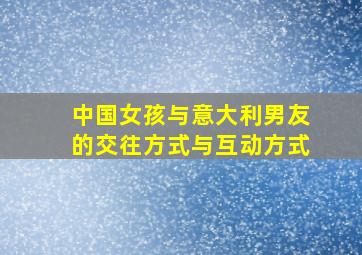 中国女孩与意大利男友的交往方式与互动方式